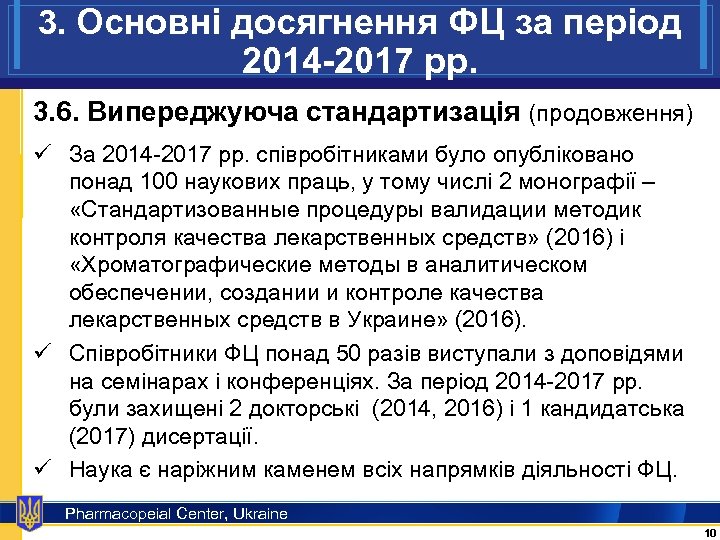 3. Основні досягнення ФЦ за період 2014-2017 рр.

3.6. Випереджуюча стандартизація (продовження)

✓ За 2014-2017 рр. співробітниками було опубліковано понад 100 наукових праць, у тому числі 2 монографії – «Стандартизованные процедуры валидации методик контроля качества лекарственных средств» (2016) і «Хроматографические методы в аналитическом обеспечении, создании и контроле качества лекарственных средств в Украине» (2016).

✓ Співробітники ФЦ понад 50 разів виступали з доповідями на семінарах і конференціях. За період 2014-2017 рр. були захищені 2 докторські (2014, 2016) і 1 кандидатська (2017) дисертації.

✓ Наука є наріжним каменем всіх напрямків діяльності ФЦ.

Pharmacopeial Center, Ukraine

10